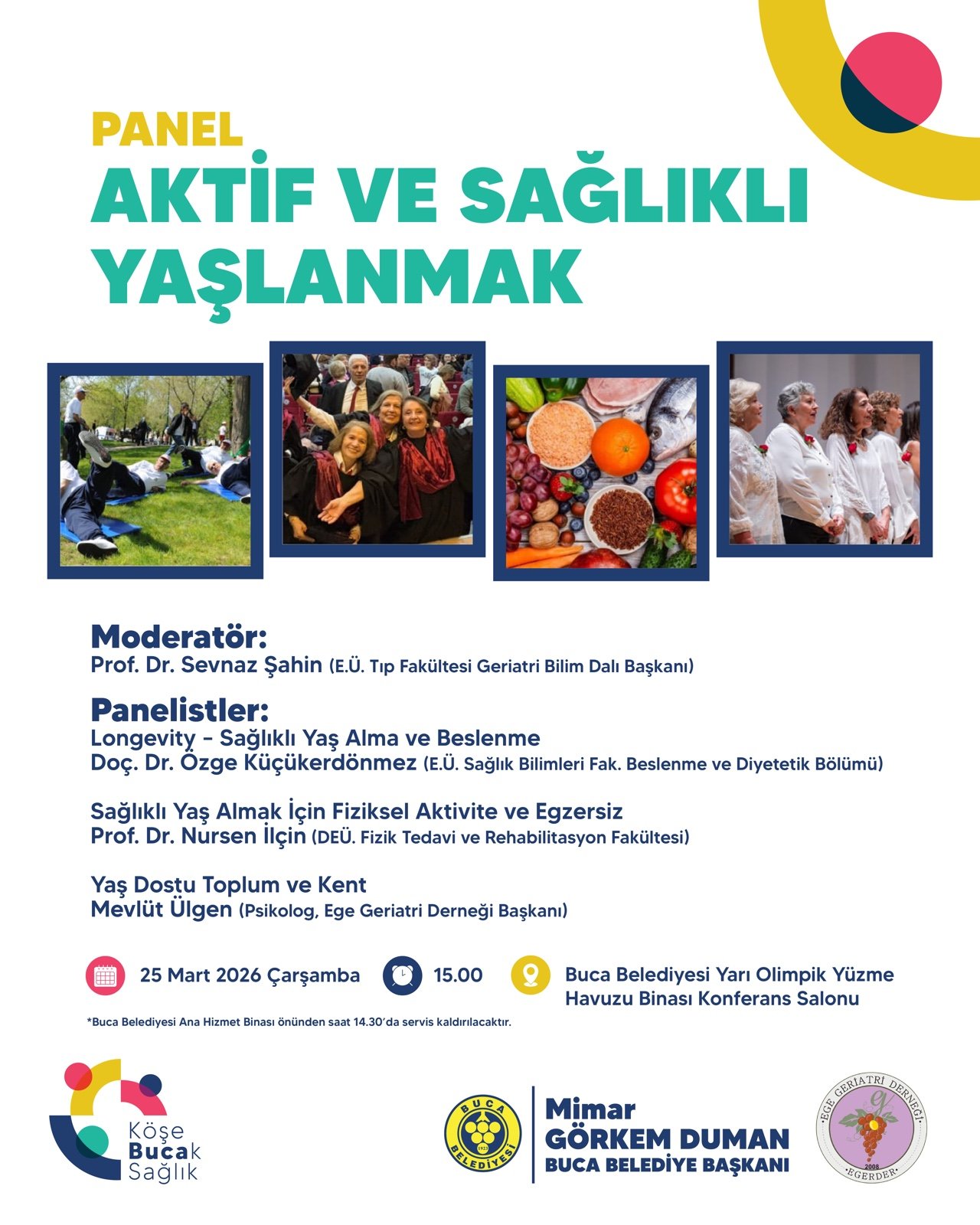 PANEL
AKTİF VE SAĞLIKLI YAŞLANMAK

Moderatör:
Prof. Dr. Sevnaz Şahin (E.Ü. Tıp Fakültesi Geriatri Bilim Dalı Başkanı)

Panelistler:
Longevity - Sağlıklı Yaş Alma ve Beslenme
Doç. Dr. Özge Küçükerdönmez (E.Ü. Sağlık Bilimleri Fak. Beslenme ve Diyetetik Bölümü)

Sağlıklı Yaş Almak İçin Fiziksel Aktivite ve Egzersiz
Prof. Dr. Nursen İlçin (DEÜ. Fizik Tedavi ve Rehabilitasyon Fakültesi)

Yaş Dostu Toplum ve Kent
Mevlüt Ülgen (Psikolog, Ege Geriatri Derneği Başkanı)

25 Mart 2026 Çarşamba
15.00
Buca Belediyesi Yarı Olimpik Yüzme Havuzu Binası Konferans Salonu

*Buca Belediyesi Ana Hizmet Binası önünden saat 14.30'da servis kaldırılacaktır.

Köşe Bucak Sağlık

BUCA BELEDİYESİ 1923

Mimar
GÖRKEM DUMAN
BUCA BELEDİYE BAŞKANI

EGE GERİATRİ DERNEĞİ 2008 EGERDER